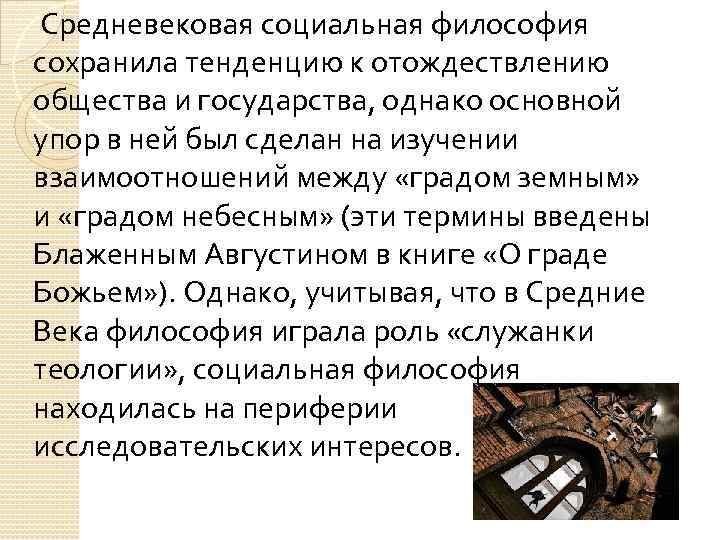 Средневековая социальная философия сохранила тенденцию к отождествлению общества и государства, однако основной упор в ней был сделан на изучении взаимоотношений между «градом земным» и «градом небесным» (эти термины введены Блаженным Августином в книге «О граде Божьем»). Однако, учитывая, что в Средние Века философия играла роль «служанки теологии», социальная философия находилась на периферии исследовательских интересов.